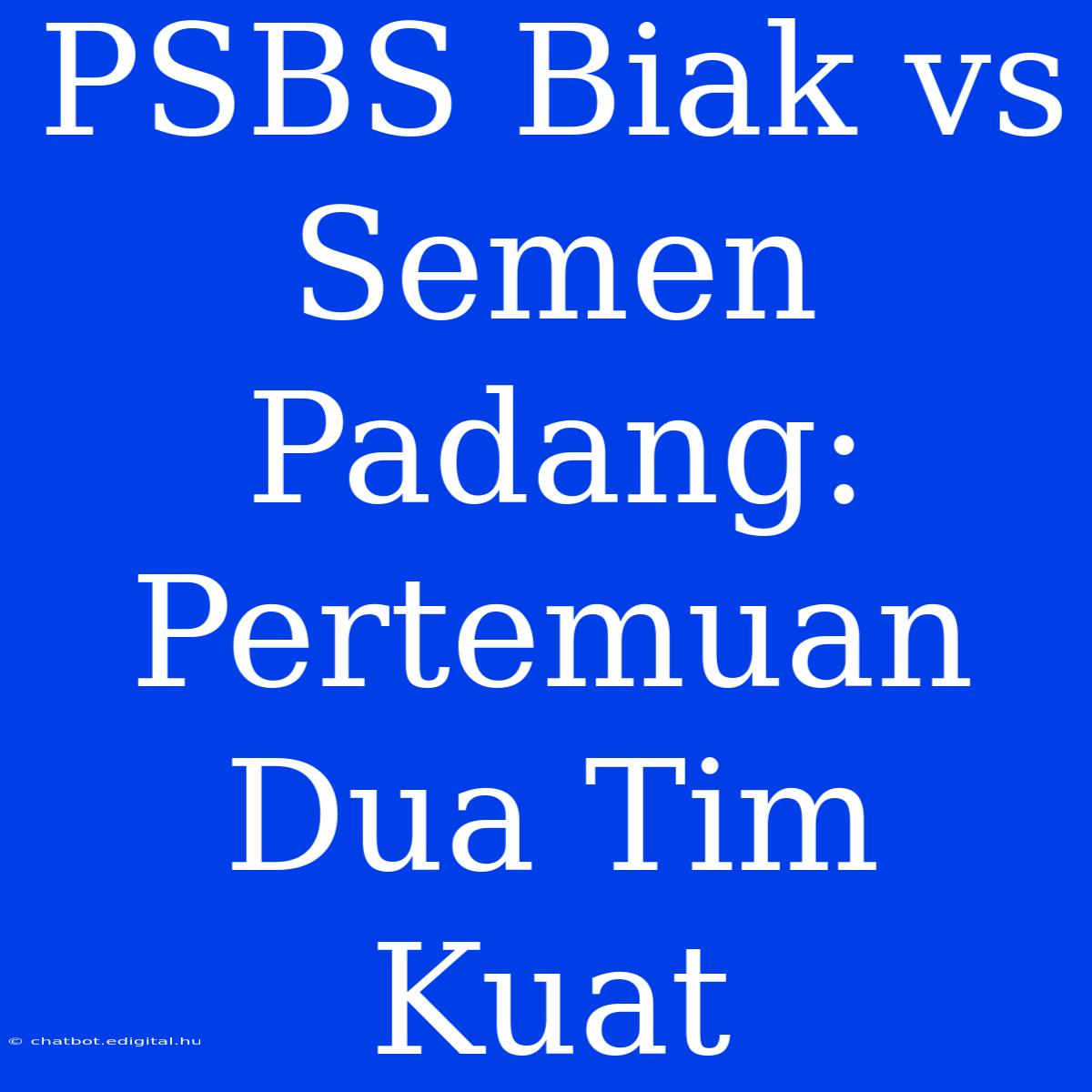 PSBS Biak vs Semen Padang: Pertemuan Dua Tim Kuat

© chatbot.edigital.hu